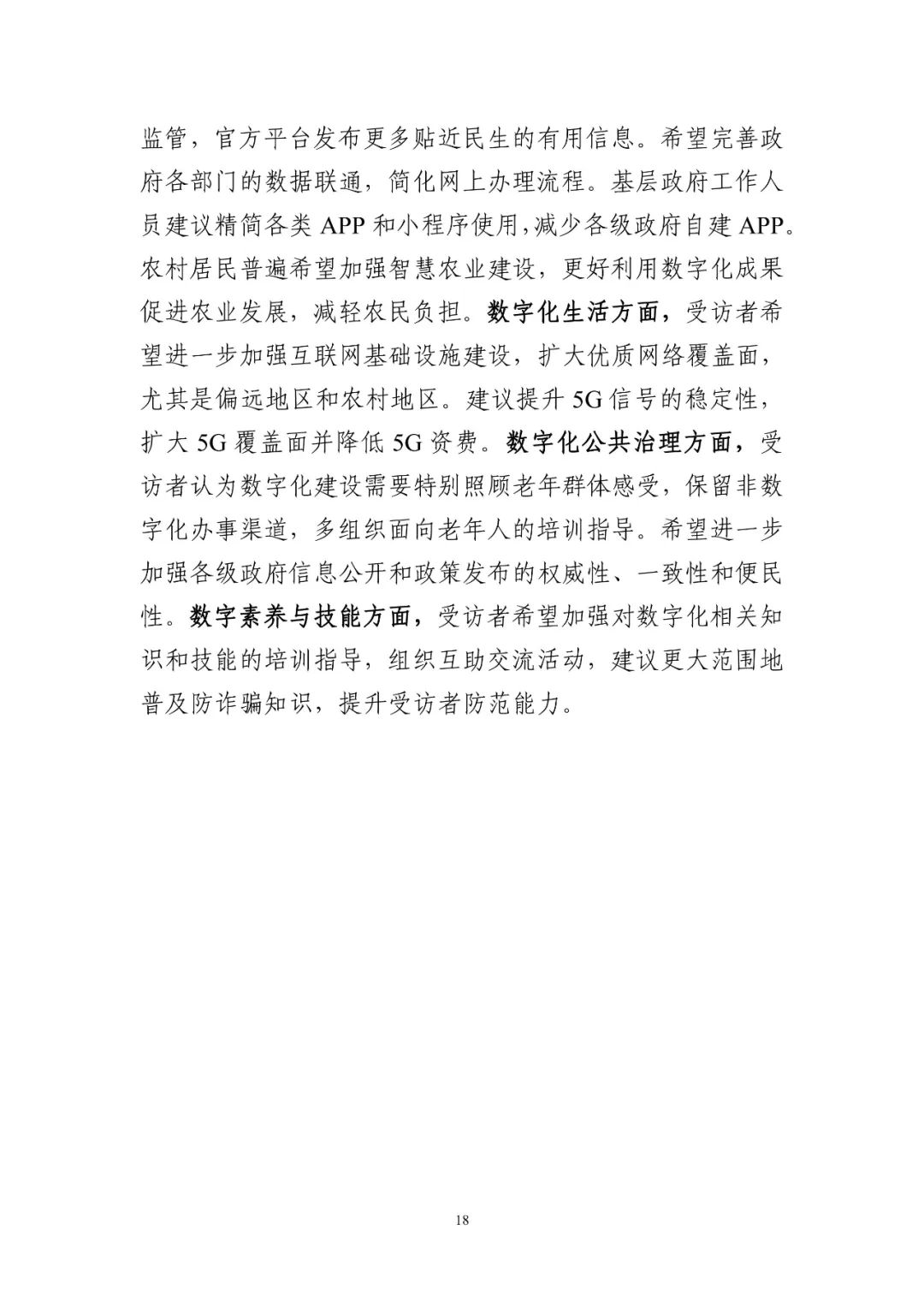 监管，官方平台发布更多贴近民生的有用信息。希望完善政府各部门的数据联通，简化网上办理流程。基层政府工作人员建议精简各类 APP 和小程序使用，减少各级政府自建 APP。农村居民普遍希望加强智慧农业建设，更好利用数字化成果促进农业发展，减轻农民负担。数字化生活方面，受访者希望进一步加强互联网基础设施建设，扩大优质网络覆盖面，尤其是偏远地区和农村地区。建议提升 5G 信号的稳定性，扩大 5G 覆盖面并降低 5G 资费。数字化公共治理方面，受访者认为数字化建设需要特别照顾老年群体感受，保留非数字化办事渠道，多组织面向老年人的培训指导。希望进一步加强各级政府信息公开和政策发布的权威性、一致性和便民性。数字素养与技能方面，受访者希望加强对数字化相关知识和技能的培训指导，组织互助交流活动，建议更大范围地普及防诈骗知识，提升受访者防范能力。

18